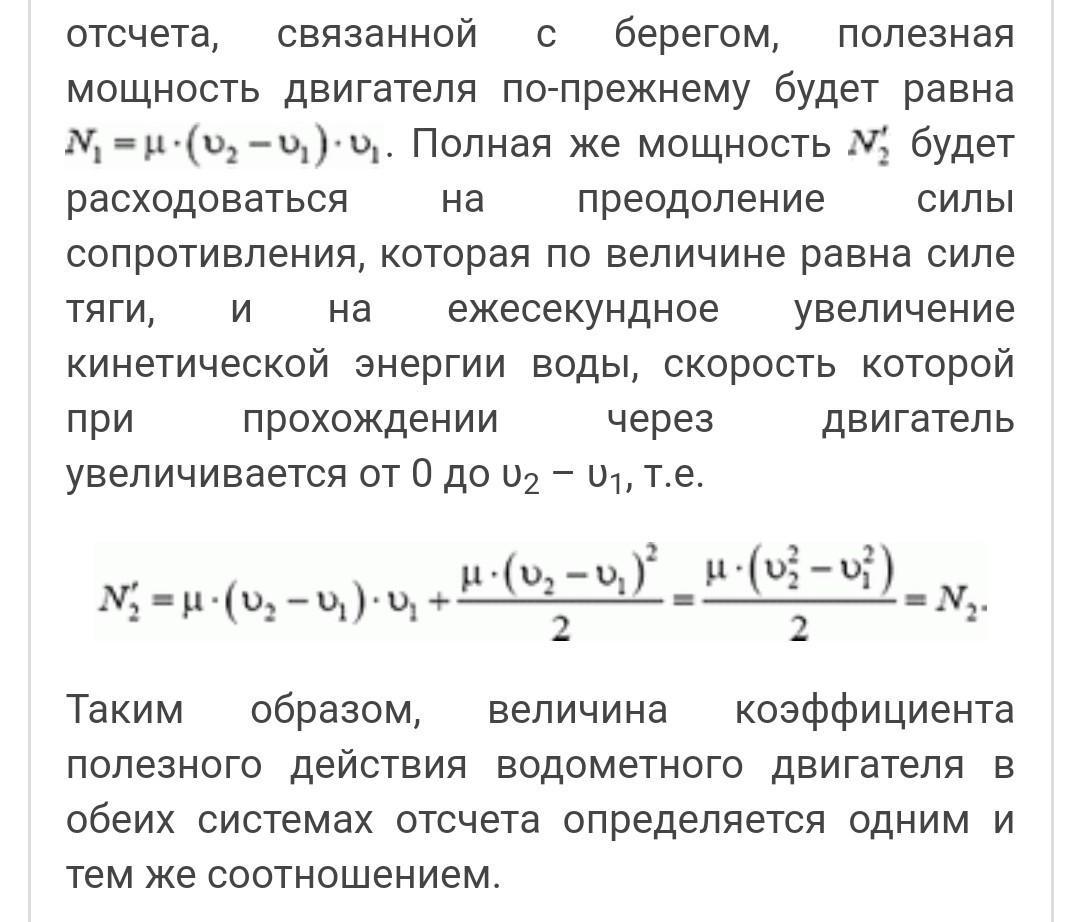 отсчета, связанной с берегом, полезная мощность двигателя по-прежнему будет равна $N_1 = \mu \cdot (\upsilon_2 - \upsilon_1) \cdot \upsilon_1$. Полная же мощность $N_2'$ будет расходоваться на преодоление силы сопротивления, которая по величине равна силе тяги, и на ежесекундное увеличение кинетической энергии воды, скорость которой при прохождении через двигатель увеличивается от 0 до $\upsilon_2 - \upsilon_1$, т.е.

$N_2' = \mu \cdot (\upsilon_2 - \upsilon_1) \cdot \upsilon_1 + \frac{\mu \cdot (\upsilon_2 - \upsilon_1)^2}{2} = \frac{\mu \cdot (\upsilon_2^2 - \upsilon_1^2)}{2} = N_2.$

Таким образом, величина коэффициента полезного действия водометного двигателя в обеих системах отсчета определяется одним и тем же соотношением.